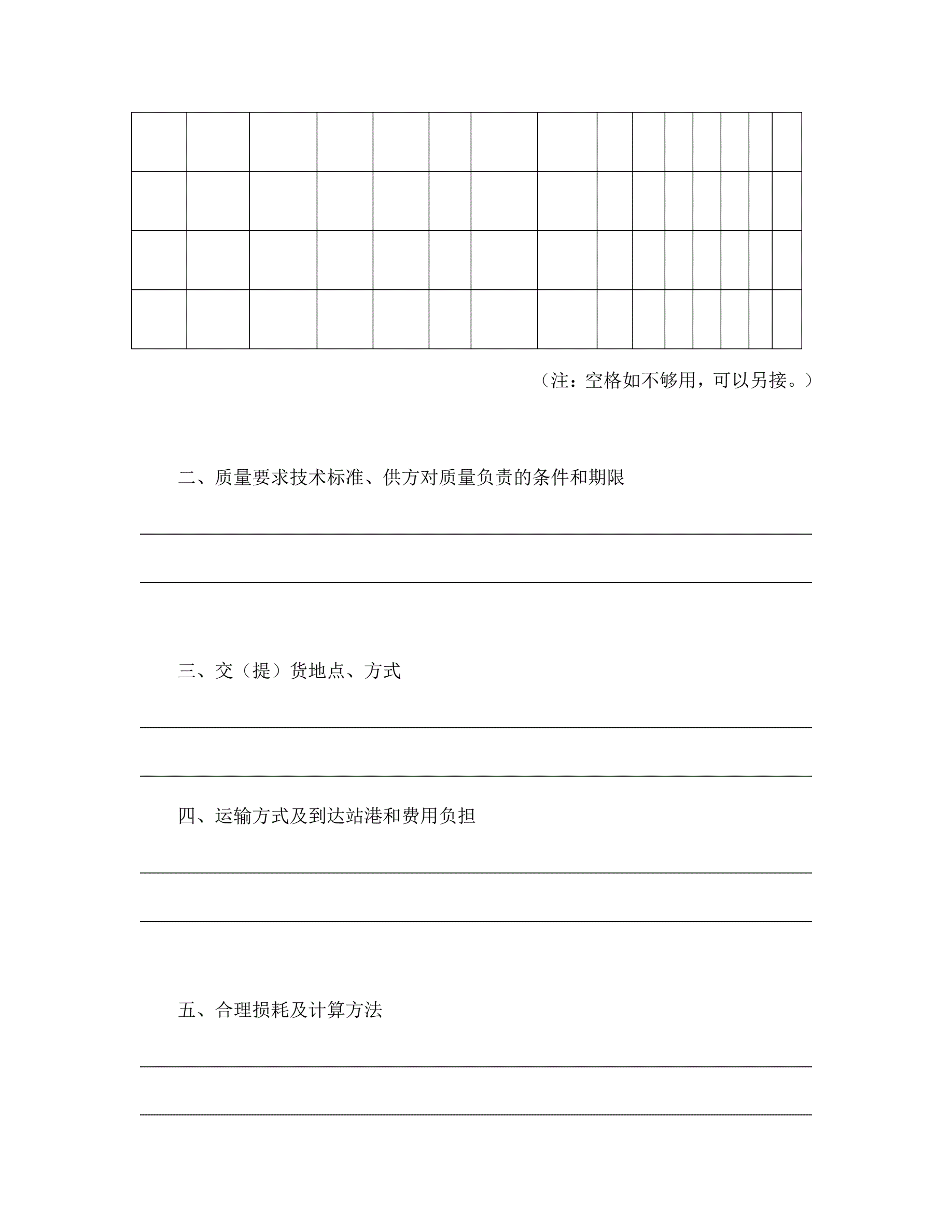 （注：空格如不够用，可以另接。）

二、质量要求技术标准、供方对质量负责的条件和期限

三、交（提）货地点、方式

四、运输方式及到达站港和费用负担

五、合理损耗及计算方法